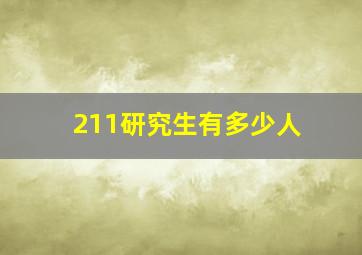 211研究生有多少人